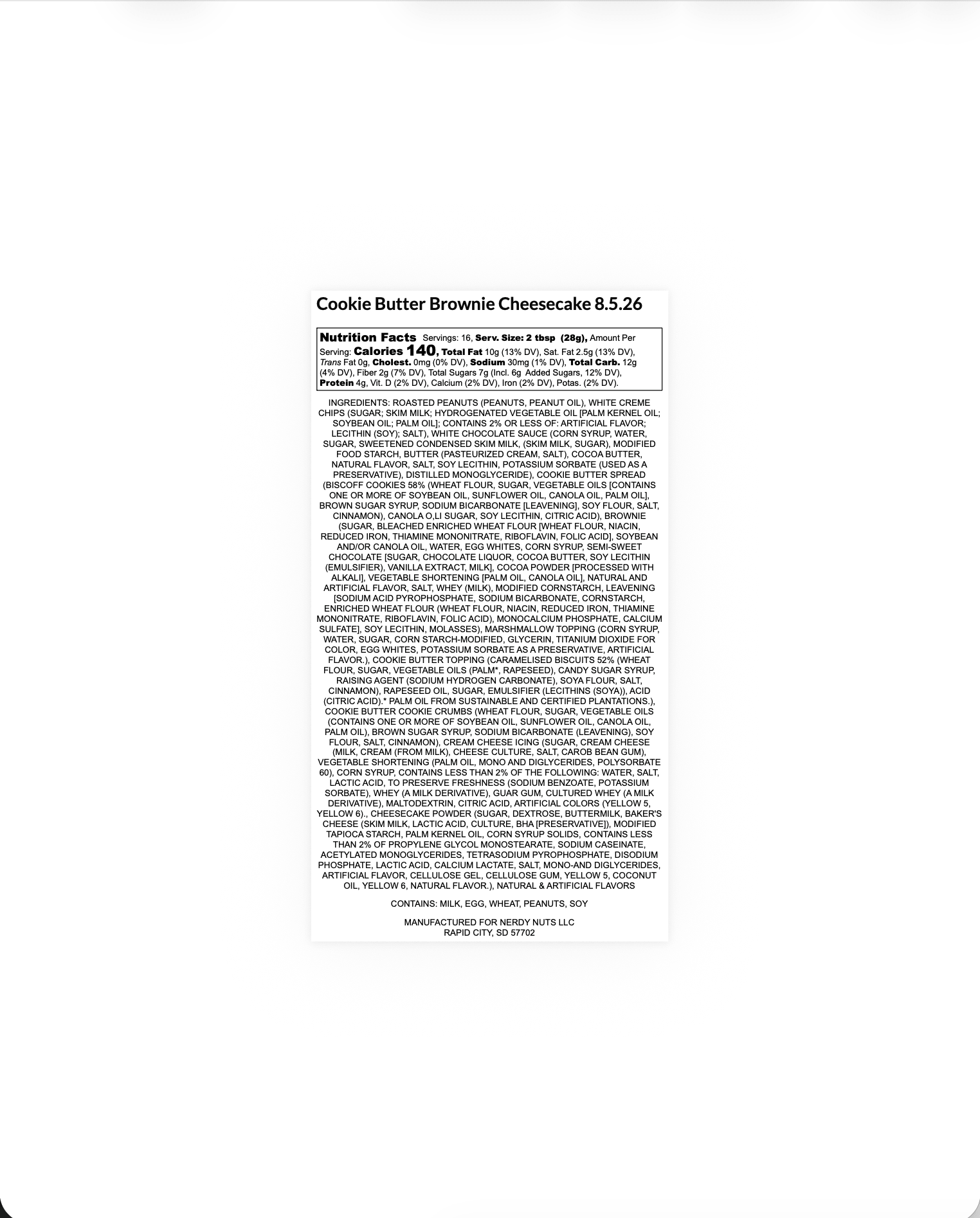 Cookie Butter Brownie Cheesecake 8.5.26

Nutrition Facts Servings: 16, Serv. Size: 2 tbsp (28g), Amount Per Serving: Calories 140, Total Fat 10g (13% DV), Sat. Fat 2.5g (13% DV), Trans Fat 0g, Cholest. 0mg (0% DV), Sodium 30mg (1% DV), Total Carb. 12g (4% DV), Fiber 2g (7% DV), Total Sugars 7g (Incl. 6g Added Sugars, 12% DV), Protein 4g, Vit. D (2% DV), Calcium (2% DV), Iron (2% DV), Potas. (2% DV).

INGREDIENTS: ROASTED PEANUTS (PEANUTS, PEANUT OIL), WHITE CREME CHIPS (SUGAR; SKIM MILK; HYDROGENATED VEGETABLE OIL [PALM KERNEL OIL; SOYBEAN OIL; PALM OIL]; CONTAINS 2% OR LESS OF: ARTIFICIAL FLAVOR; LECITHIN (SOY); SALT), WHITE CHOCOLATE SAUCE (CORN SYRUP, WATER, SUGAR, SWEETENED CONDENSED SKIM MILK, (SKIM MILK, SUGAR), MODIFIED FOOD STARCH, BUTTER (PASTEURIZED CREAM, SALT), COCOA BUTTER, NATURAL FLAVOR, SALT, SOY LECITHIN, POTASSIUM SORBATE (USED AS A PRESERVATIVE), DISTILLED MONOGLYCERIDE), COOKIE BUTTER SPREAD (BISCOFF COOKIES 58% (WHEAT FLOUR, SUGAR, VEGETABLE OILS [CONTAINS ONE OR MORE OF SOYBEAN OIL, SUNFLOWER OIL, CANOLA OIL, PALM OIL], BROWN SUGAR SYRUP, SODIUM BICARBONATE [LEAVENING], SOY FLOUR, SALT, CINNAMON), CANOLA O,LI SUGAR, SOY LECITHIN, CITRIC ACID), BROWNIE (SUGAR, BLEACHED ENRICHED WHEAT FLOUR [WHEAT FLOUR, NIACIN, REDUCED IRON, THIAMINE MONONITRATE, RIBOFLAVIN, FOLIC ACID], SOYBEAN AND/OR CANOLA OIL, WATER, EGG WHITES, CORN SYRUP, SEMI-SWEET CHOCOLATE [SUGAR, CHOCOLATE LIQUOR, COCOA BUTTER, SOY LECITHIN (EMULSIFIER), VANILLA EXTRACT, MILK], COCOA POWDER [PROCESSED WITH ALKALI], VEGETABLE SHORTENING [PALM OIL, CANOLA OIL], NATURAL AND ARTIFICIAL FLAVOR, SALT, WHEY (MILK), MODIFIED CORNSTARCH, LEAVENING [SODIUM ACID PYROPHOSPHATE, SODIUM BICARBONATE, CORNSTARCH, ENRICHED WHEAT FLOUR (WHEAT FLOUR, NIACIN, REDUCED IRON, THIAMINE MONONITRATE, RIBOFLAVIN, FOLIC ACID), MONOCALCIUM PHOSPHATE, CALCIUM SULFATE], SOY LECITHIN, MOLASSES), MARSHMALLOW TOPPING (CORN SYRUP, WATER, SUGAR, CORN STARCH-MODIFIED, GLYCERIN, TITANIUM DIOXIDE FOR COLOR, EGG WHITES, POTASSIUM SORBATE AS A PRESERVATIVE, ARTIFICIAL FLAVOR.), COOKIE BUTTER TOPPING (CARAMELISED BISCUITS 52% (WHEAT FLOUR, SUGAR, VEGETABLE OILS (PALM*, RAPESEED), CANDY SUGAR SYRUP, RAISING AGENT (SODIUM HYDROGEN CARBONATE), SOYA FLOUR, SALT, CINNAMON), RAPESEED OIL, SUGAR, EMULSIFIER (LECITHINS (SOYA)), ACID (CITRIC ACID).* PALM OIL FROM SUSTAINABLE AND CERTIFIED PLANTATIONS.), COOKIE BUTTER COOKIE CRUMBS (WHEAT FLOUR, SUGAR, VEGETABLE OILS (CONTAINS ONE OR MORE OF SOYBEAN OIL, SUNFLOWER OIL, CANOLA OIL, PALM OIL), BROWN SUGAR SYRUP, SODIUM BICARBONATE (LEAVENING), SOY FLOUR, SALT, CINNAMON), CREAM CHEESE ICING (SUGAR, CREAM CHEESE (MILK, CREAM (FROM MILK), CHEESE CULTURE, SALT, CAROB BEAN GUM), VEGETABLE SHORTENING (PALM OIL, MONO AND DIGLYCERIDES, POLYSORBATE 60), CORN SYRUP, CONTAINS LESS THAN 2% OF THE FOLLOWING: WATER, SALT, LACTIC ACID, TO PRESERVE FRESHNESS (SODIUM BENZOATE, POTASSIUM SORBATE), WHEY (A MILK DERIVATIVE), GUAR GUM, CULTURED WHEY (A MILK DERIVATIVE), MALTODEXTRIN, CITRIC ACID, ARTIFICIAL COLORS (YELLOW 5, YELLOW 6)., CHEESECAKE POWDER (SUGAR, DEXTROSE, BUTTERMILK, BAKER'S CHEESE (SKIM MILK, LACTIC ACID, CULTURE, BHA [PRESERVATIVE]), MODIFIED TAPIOCA STARCH, PALM KERNEL OIL, CORN SYRUP SOLIDS, CONTAINS LESS THAN 2% OF PROPYLENE GLYCOL MONOSTEARATE, SODIUM CASEINATE, ACETYLATED MONOGLYCERIDES, TETRASODIUM PYROPHOSPHATE, DISODIUM PHOSPHATE, LACTIC ACID, CALCIUM LACTATE, SALT, MONO-AND DIGLYCERIDES, ARTIFICIAL FLAVOR, CELLULOSE GEL, CELLULOSE GUM, YELLOW 5, COCONUT OIL, YELLOW 6, NATURAL FLAVOR.), NATURAL & ARTIFICIAL FLAVORS

CONTAINS: MILK, EGG, WHEAT, PEANUTS, SOY

MANUFACTURED FOR NERDY NUTS LLC
RAPID CITY, SD 57702